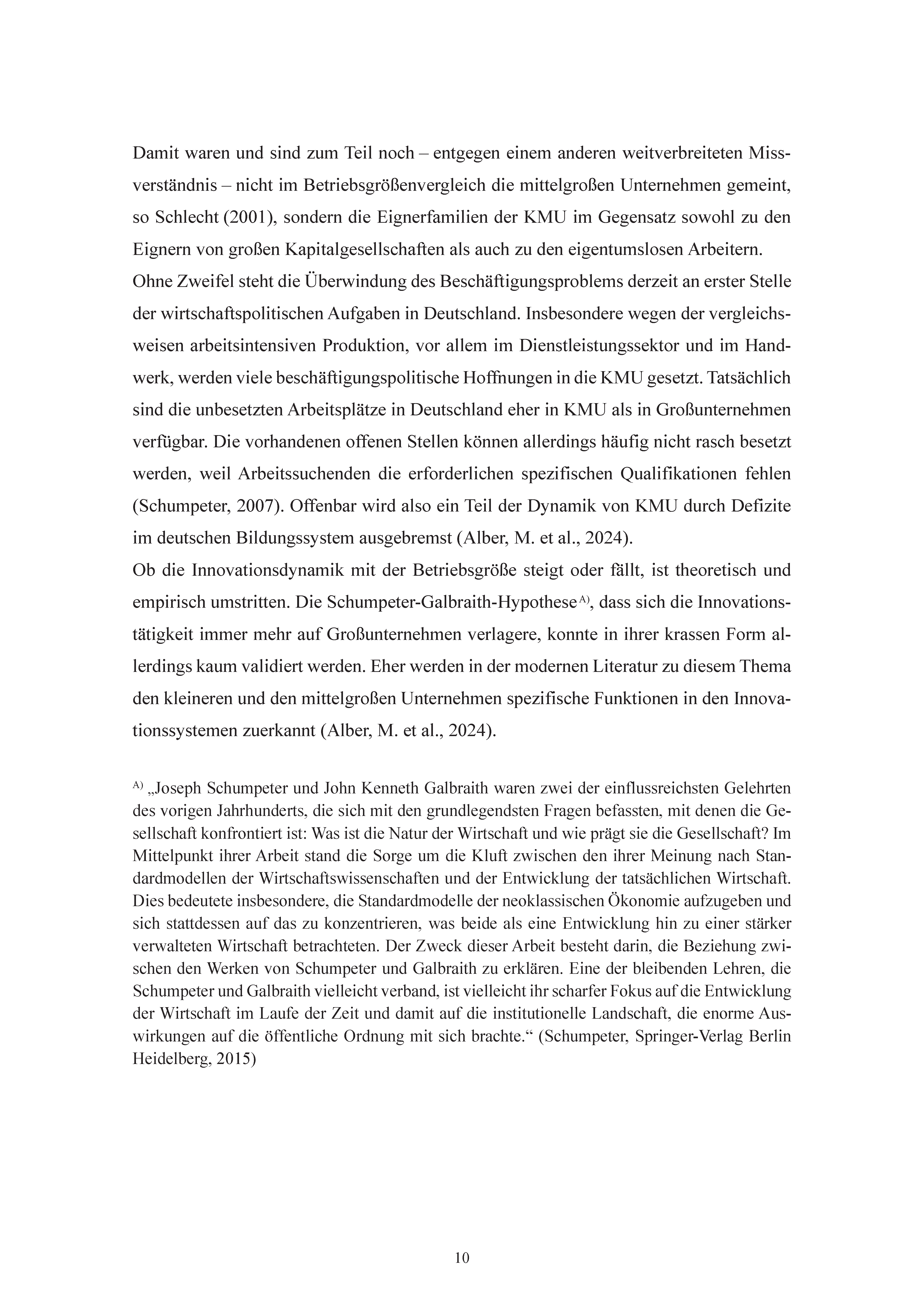 Damit waren und sind zum Teil noch – entgegen einem anderen weitverbreiteten Missverständnis – nicht im Betriebsgrößenvergleich die mittelgroßen Unternehmen gemeint, so Schlecht (2001), sondern die Eignerfamilien der KMU im Gegensatz sowohl zu den Eignern von großen Kapitalgesellschaften als auch zu den eigentumslosen Arbeitern.

Ohne Zweifel steht die Überwindung des Beschäftigungsproblems derzeit an erster Stelle der wirtschaftspolitischen Aufgaben in Deutschland. Insbesondere wegen der vergleichsweisen arbeitsintensiven Produktion, vor allem im Dienstleistungssektor und im Handwerk, werden viele beschäftigungspolitische Hoffnungen in die KMU gesetzt. Tatsächlich sind die unbesetzten Arbeitsplätze in Deutschland eher in KMU als in Großunternehmen verfügbar. Die vorhandenen offenen Stellen können allerdings häufig nicht rasch besetzt werden, weil Arbeitssuchenden die erforderlichen spezifischen Qualifikationen fehlen (Schumpeter, 2007). Offenbar wird also ein Teil der Dynamik von KMU durch Defizite im deutschen Bildungssystem ausgebremst (Alber, M. et al., 2024).

Ob die Innovationsdynamik mit der Betriebsgröße steigt oder fällt, ist theoretisch und empirisch umstritten. Die Schumpeter-Galbraith-Hypothese$^{A)}$, dass sich die Innovationstätigkeit immer mehr auf Großunternehmen verlagere, konnte in ihrer krassen Form allerdings kaum validiert werden. Eher werden in der modernen Literatur zu diesem Thema den kleineren und den mittelgroßen Unternehmen spezifische Funktionen in den Innovationssystemen zuerkannt (Alber, M. et al., 2024).

$^{A)}$ „Joseph Schumpeter und John Kenneth Galbraith waren zwei der einflussreichsten Gelehrten des vorigen Jahrhunderts, die sich mit den grundlegendsten Fragen befassten, mit denen die Gesellschaft konfrontiert ist: Was ist die Natur der Wirtschaft und wie prägt sie die Gesellschaft? Im Mittelpunkt ihrer Arbeit stand die Sorge um die Kluft zwischen den ihrer Meinung nach Standardmodellen der Wirtschaftswissenschaften und der Entwicklung der tatsächlichen Wirtschaft. Dies bedeutete insbesondere, die Standardmodelle der neoklassischen Ökonomie aufzugeben und sich stattdessen auf das zu konzentrieren, was beide als eine Entwicklung hin zu einer stärker verwalteten Wirtschaft betrachteten. Der Zweck dieser Arbeit besteht darin, die Beziehung zwischen den Werken von Schumpeter und Galbraith zu erklären. Eine der bleibenden Lehren, die Schumpeter und Galbraith vielleicht verband, ist vielleicht ihr scharfer Fokus auf die Entwicklung der Wirtschaft im Laufe der Zeit und damit auf die institutionelle Landschaft, die enorme Auswirkungen auf die öffentliche Ordnung mit sich brachte.“ (Schumpeter, Springer-Verlag Berlin Heidelberg, 2015)

10